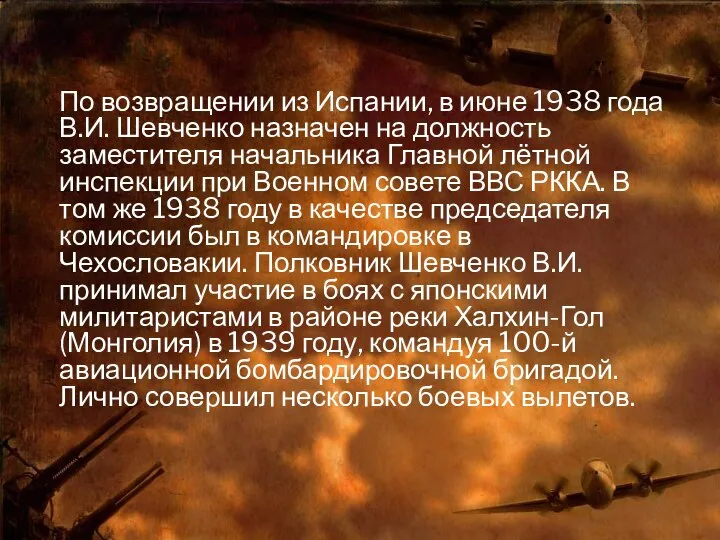 По возвращении из Испании, в июне 1938 года В.И. Шевченко назначен на должность заместителя начальника Главной лётной инспекции при Военном совете ВВС РККА. В том же 1938 году в качестве председателя комиссии был в командировке в Чехословакии. Полковник Шевченко В.И. принимал участие в боях с японскими милитаристами в районе реки Халхин-Гол (Монголия) в 1939 году, командуя 100-й авиационной бомбардировочной бригадой. Лично совершил несколько боевых вылетов.